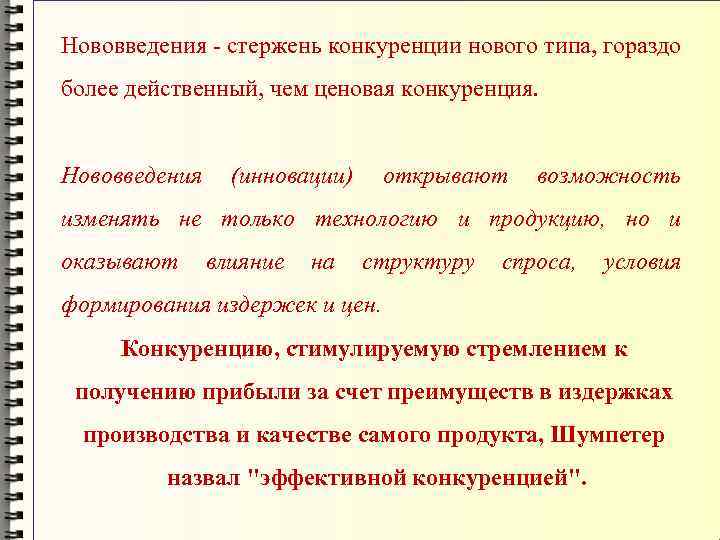 Нововведения - стержень конкуренции нового типа, гораздо более действенный, чем ценовая конкуренция.

Нововведения (инновации) открывают возможность изменять не только технологию и продукцию, но и оказывают влияние на структуру спроса, условия формирования издержек и цен.

Конкуренцию, стимулируемую стремлением к получению прибыли за счет преимуществ в издержках производства и качестве самого продукта, Шумпетер назвал "эффективной конкуренцией".